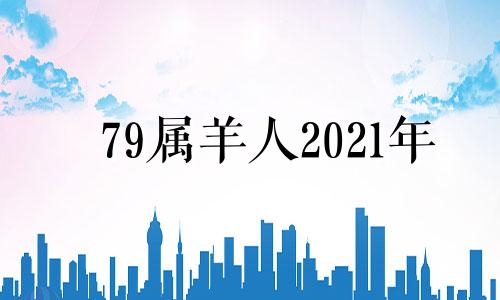 79属羊人2021年